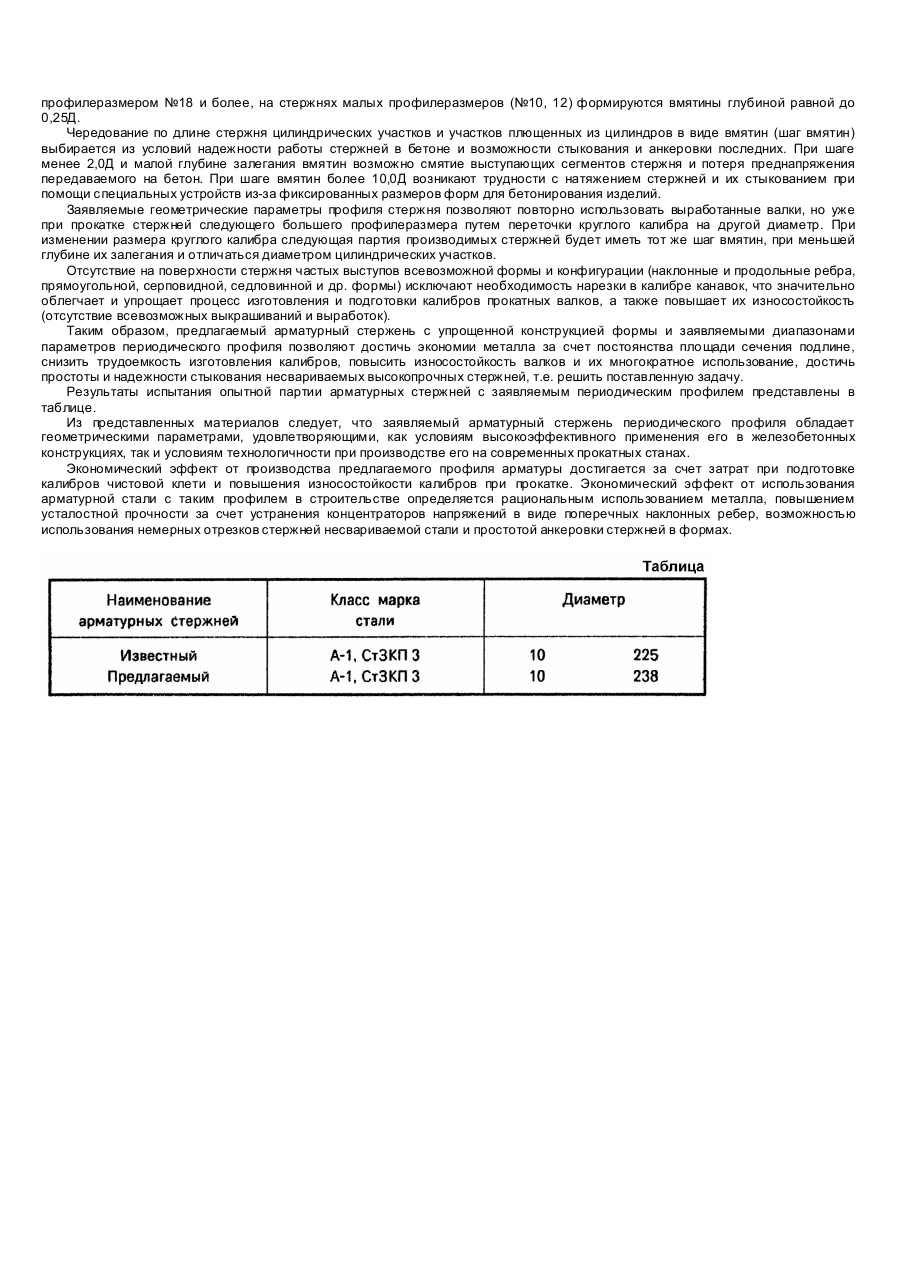 профилеразмером №18 и более, на стержнях малых профилеразмеров (№10, 12) формируются вмятины глубиной равной до 0,25Д.

Чередование по длине стержня цилиндрических участков и участков плющенных из цилиндров в виде вмятин (шаг вмятин) выбирается из условий надежности работы стержней в бетоне и возможности стыкования и анкеровки последних. При шаге менее 2,0Д и малой глубине залегания вмятин возможно смятие выступающих сегментов стержня и потеря преднапряжения передаваемого на бетон. При шаге вмятин более 10,0Д возникают трудности с натяжением стержней и их стыкованием при помощи специальных устройств из-за фиксированных размеров форм для бетонирования изделий.

Заявляемые геометрические параметры профиля стержня позволяют повторно использовать выработанные валки, но уже при прокатке стержней следующего большего профилеразмера путем переточки круглого калибра на другой диаметр. При изменении размера круглого калибра следующая партия производимых стержней будет иметь тот же шаг вмятин, при меньшей глубине их залегания и отличаться диаметром цилиндрических участков.

Отсутствие на поверхности стержня частых выступов всевозможной формы и конфигурации (наклонные и продольные ребра, прямоугольной, серповидной, седловинной и др. формы) исключают необходимость нарезки в калибре канавок, что значительно облегчает и упрощает процесс изготовления и подготовки калибров прокатных валков, а также повышает их износостойкость (отсутствие всевозможных выкрашиваний и выработок).

Таким образом, предлагаемый арматурный стержень с упрощенной конструкцией формы и заявляемыми диапазонами параметров периодического профиля позволяют достичь экономии металла за счет постоянства площади сечения подлине, снизить трудоемкость изготовления калибров, повысить износостойкость валков и их многократное использование, достичь простоты и надежности стыкования несвариваемых высокопрочных стержней, т.е. решить поставленную задачу.

Результаты испытания опытной партии арматурных стержней с заявляемым периодическим профилем представлены в таблице.

Из представленных материалов следует, что заявляемый арматурный стержень периодического профиля обладает геометрическими параметрами, удовлетворяющими, как условиям высокоэффективного применения его в железобетонных конструкциях, так и условиям технологичности при производстве его на современных прокатных станах.

Экономический эффект от производства предлагаемого профиля арматуры достигается за счет затрат при подготовке калибров чистовой клети и повышения износостойкости калибров при прокатке. Экономический эффект от использования арматурной стали с таким профилем в строительстве определяется рациональным использованием металла, повышением усталостной прочности за счет устранения концентраторов напряжений в виде поперечных наклонных ребер, возможностью использования немерных отрезков стержней несвариваемой стали и простотой анкеровки стержней в формах.

Таблица

| Наименование арматурных стержней | Класс марка стали | Диаметр | |
|---|---|---|---|
| Известный | А-1, Ст3КП 3 | 10 | 225 |
| Предлагаемый | А-1, Ст3КП 3 | 10 | 238 |